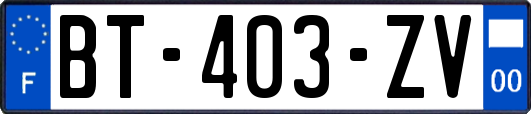 F
BT-403-ZV
00